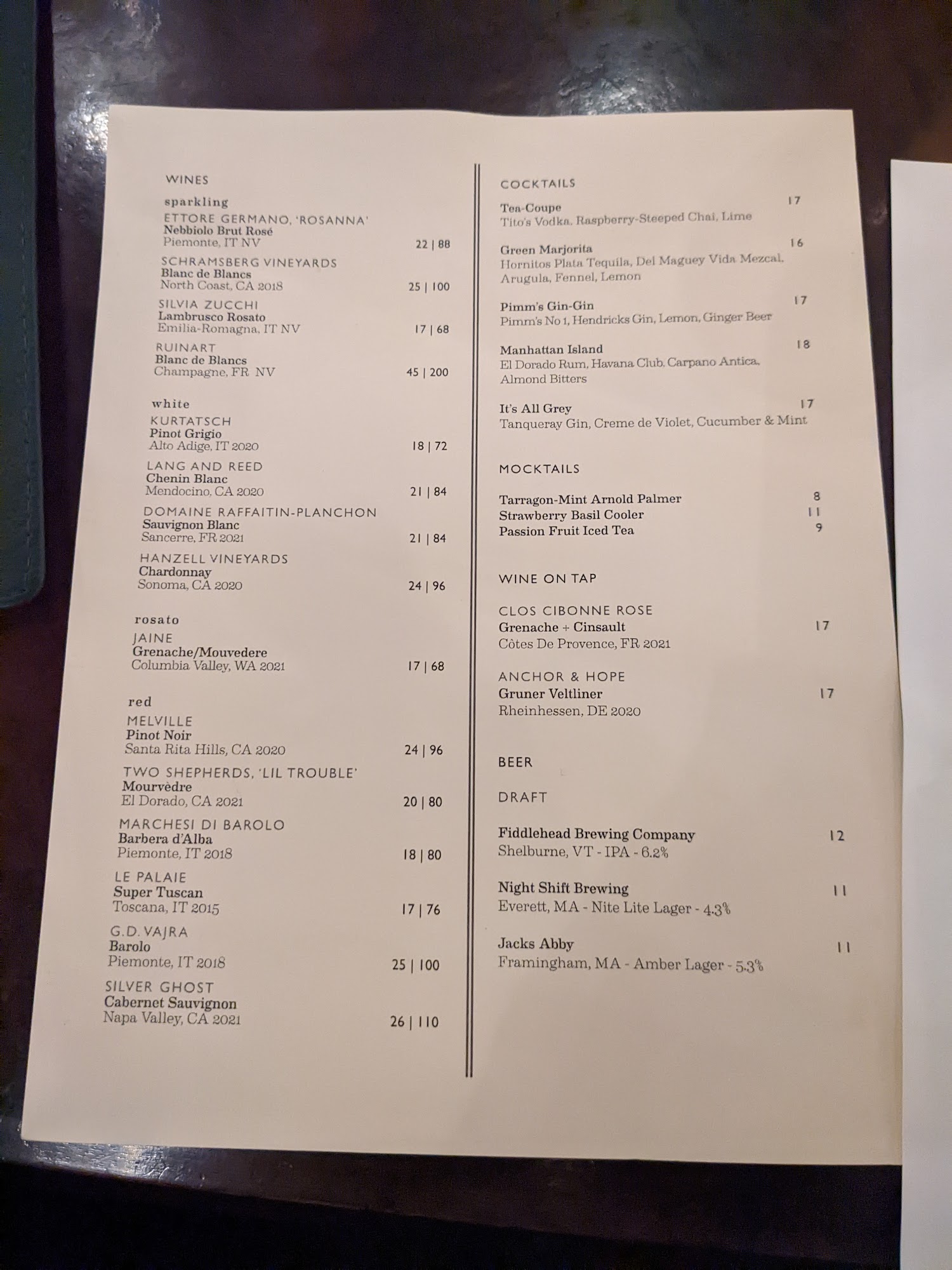 WINES

sparkling

ETTORE GERMANO, 'ROSANNA'
Nebbiolo Brut Rosé
Piemonte, IT NV 22 | 88

SCHRAMSBERG VINEYARDS
Blanc de Blancs
North Coast, CA 2018 25 | 100

SILVIA ZUCCHI
Lambrusco Rosato
Emilia-Romagna, IT NV 17 | 68

RUINART
Blanc de Blancs
Champagne, FR NV 45 | 200

white

KURTATSCH
Pinot Grigio
Alto Adige, IT 2020 18 | 72

LANG AND REED
Chenin Blanc
Mendocino, CA 2020 21 | 84

DOMAINE RAFFAITIN-PLANCHON
Sauvignon Blanc
Sancerre, FR 2021 21 | 84

HANZELL VINEYARDS
Chardonnay
Sonoma, CA 2020 24 | 96

rosato

JAINE
Grenache/Mouvedere
Columbia Valley, WA 2021 17 | 68

red

MELVILLE
Pinot Noir
Santa Rita Hills, CA 2020 24 | 96

TWO SHEPHERDS, 'LIL TROUBLE'
Mourvèdre
El Dorado, CA 2021 20 | 80

MARCHESI DI BAROLO
Barbera d'Alba
Piemonte, IT 2018 18 | 80

LE PALAIE
Super Tuscan
Toscana, IT 2015 17 | 76

G.D. VAJRA
Barolo
Piemonte, IT 2018 25 | 100

SILVER GHOST
Cabernet Sauvignon
Napa Valley, CA 2021 26 | 110

COCKTAILS

Tea-Coupe 17
Tito's Vodka, Raspberry-Steeped Chai, Lime

Green Marjorita 16
Hornitos Plata Tequila, Del Maguey Vida Mezcal, Arugula, Fennel, Lemon

Pimm's Gin-Gin 17
Pimm's No 1, Hendricks Gin, Lemon, Ginger Beer

Manhattan Island 18
El Dorado Rum, Havana Club, Carpano Antica, Almond Bitters

It's All Grey 17
Tanqueray Gin, Creme de Violet, Cucumber & Mint

MOCKTAILS

Tarragon-Mint Arnold Palmer 8
Strawberry Basil Cooler 11
Passion Fruit Iced Tea 9

WINE ON TAP

CLOS CIBONNE ROSE
Grenache + Cinsault 17
Côtes De Provence, FR 2021

ANCHOR & HOPE
Gruner Veltliner 17
Rheinhessen, DE 2020

BEER

DRAFT

Fiddlehead Brewing Company 12
Shelburne, VT - IPA - 6.2%

Night Shift Brewing 11
Everett, MA - Nite Lite Lager - 4.3%

Jacks Abby 11
Framingham, MA - Amber Lager - 5.3%